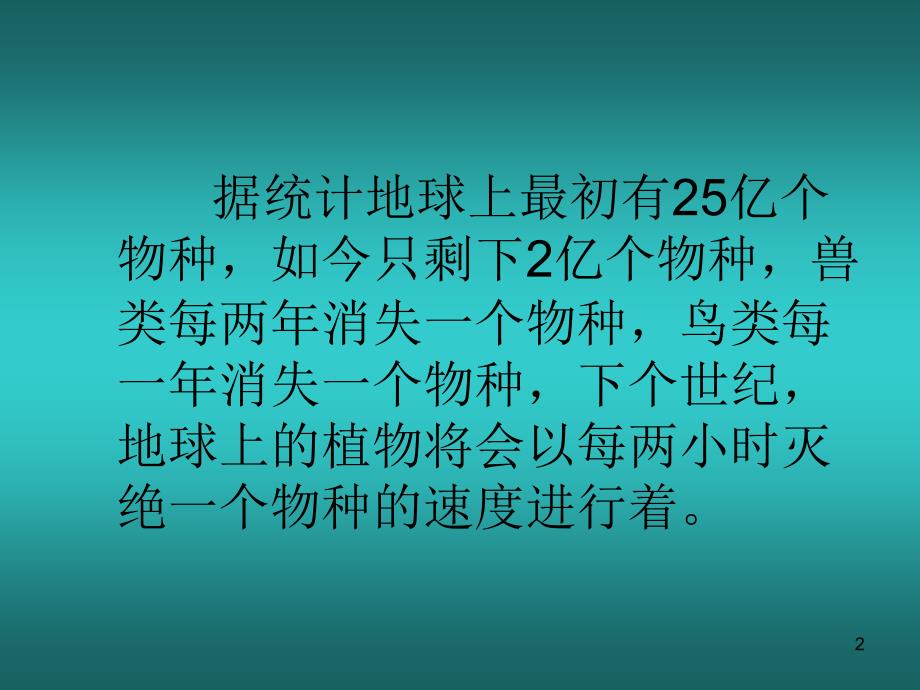 据统计地球上最初有25亿个物种，如今只剩下2亿个物种，兽类每两年消失一个物种，鸟类每一年消失一个物种，下个世纪，地球上的植物将会以每两小时灭绝一个物种的速度进行着。

2